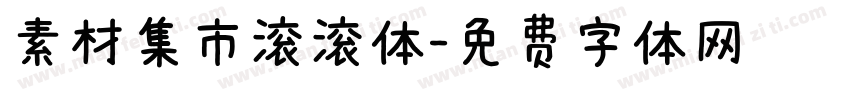 素材集市滚滚体-免费字体网